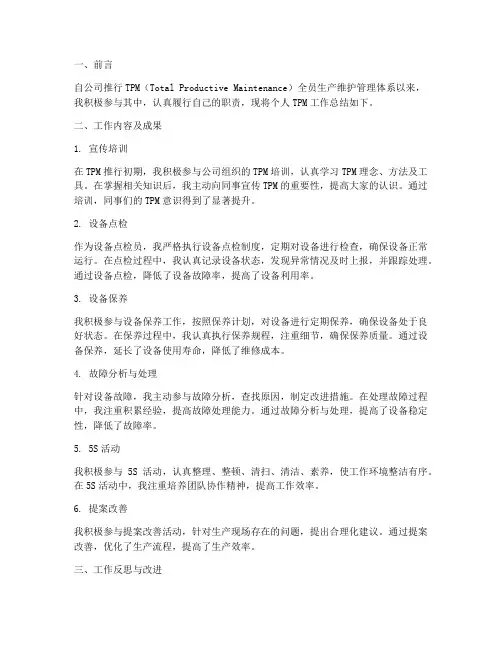 一、前言

自公司推行 TPM（Total Productive Maintenance）全员生产维护管理体系以来，我积极参与其中，认真履行自己的职责，现将个人 TPM 工作总结如下。

二、工作内容及成果

1. 宣传培训

在 TPM 推行初期，我积极参与公司组织的 TPM 培训，认真学习 TPM 理念、方法及工具。在掌握相关知识后，我主动向同事宣传 TPM 的重要性，提高大家的认识。通过培训，同事们的 TPM 意识得到了显著提升。

2. 设备点检

作为设备点检员，我严格执行设备点检制度，定期对设备进行检查，确保设备正常运行。在点检过程中，我认真记录设备状态，发现异常情况及时上报，并跟踪处理。通过设备点检，降低了设备故障率，提高了设备利用率。

3. 设备保养

我积极参与设备保养工作，按照保养计划，对设备进行定期保养，确保设备处于良好状态。在保养过程中，我认真执行保养规程，注重细节，确保保养质量。通过设备保养，延长了设备使用寿命，降低了维修成本。

4. 故障分析与处理

针对设备故障，我主动参与故障分析，查找原因，制定改进措施。在处理故障过程中，我注重积累经验，提高故障处理能力。通过故障分析与处理，提高了设备稳定性，降低了故障率。

5. 5S 活动

我积极参与 5S 活动，认真整理、整顿、清扫、清洁、素养，使工作环境整洁有序。在 5S 活动中，我注重培养团队协作精神，提高工作效率。

6. 提案改善

我积极参与提案改善活动，针对生产现场存在的问题，提出合理化建议。通过提案改善，优化了生产流程，提高了生产效率。

三、工作反思与改进